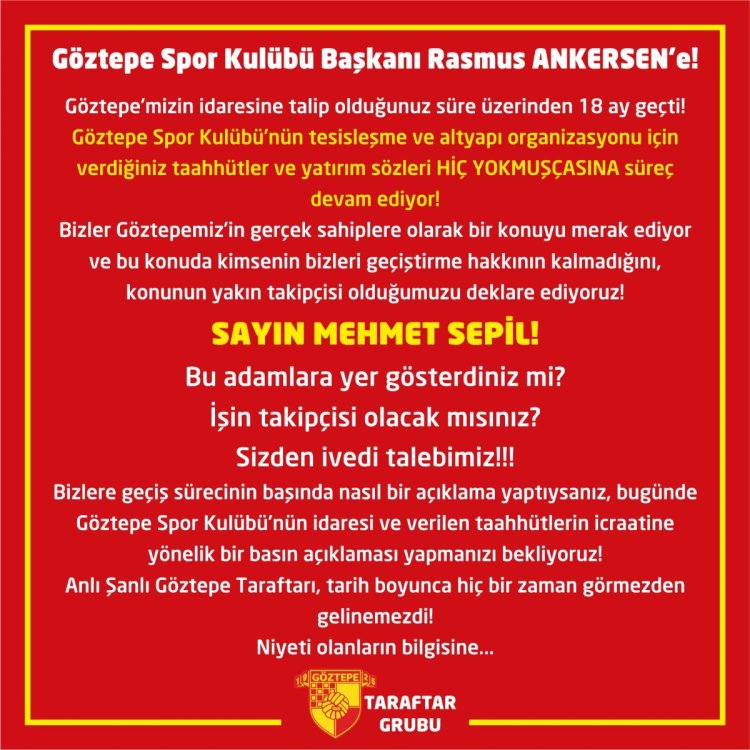 Göztepe Spor Kulübü Başkanı Rasmus ANKERSEN'e!

Göztepe'mizin idaresine talip olduğunuz süre üzerinden 18 ay geçti!

Göztepe Spor Kulübü'nün tesisleşme ve altyapı organizasyonu için verdiğiniz taahhütler ve yatırım sözleri HİÇ YOKMUŞÇASINA süreç devam ediyor!

Bizler Göztepemiz'in gerçek sahiplere olarak bir konuyu merak ediyor ve bu konuda kimsenin bizleri geçiştirme hakkının kalmadığını, konunun yakın takipçisi olduğumuzu deklare ediyoruz!

SAYIN MEHMET SEPİL!

Bu adamlara yer gösterdiniz mi?

İşin takipçisi olacak mısınız?

Sizden ivedi talebimiz!!!

Bizlere geçiş sürecinin başında nasıl bir açıklama yaptıysanız, bugünde Göztepe Spor Kulübü'nün idaresi ve verilen taahhütlerin icraatine yönelik bir basın açıklaması yapmanızı bekliyoruz!

Anlı Şanlı Göztepe Taraftarı, tarih boyunca hiç bir zaman görmezden gelinemezdi!

Niyeti olanların bilgisine...

GÖZTEPE
TARAFTAR
GRUBU